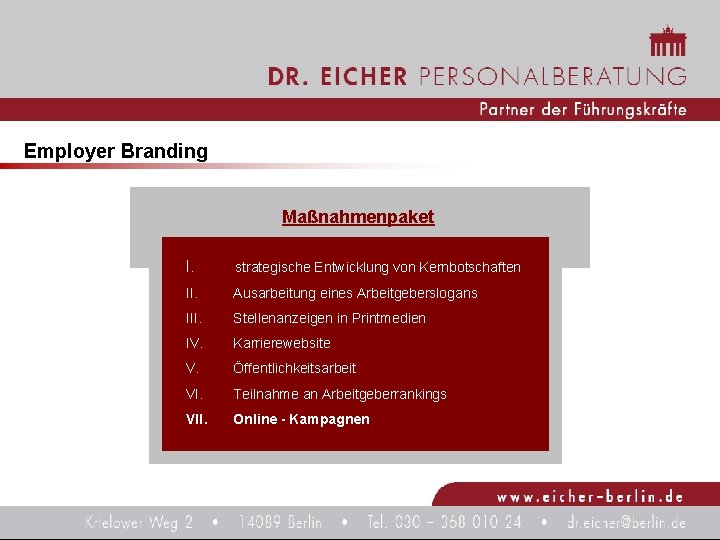 DR. EICHER PERSONALBERATUNG

Partner der Führungskräfte

Employer Branding

Maßnahmenpaket

I. strategische Entwicklung von Kernbotschaften
II. Ausarbeitung eines Arbeitgeberslogans
III. Stellenanzeigen in Printmedien
IV. Karrierewebsite
V. Öffentlichkeitsarbeit
VI. Teilnahme an Arbeitgeberrankings
VII. Online - Kampagnen

www.eicher-berlin.de

Krielower Weg 2 • 14089 Berlin • Tel. 030 – 368 010 24 • dr.eicher@berlin.de